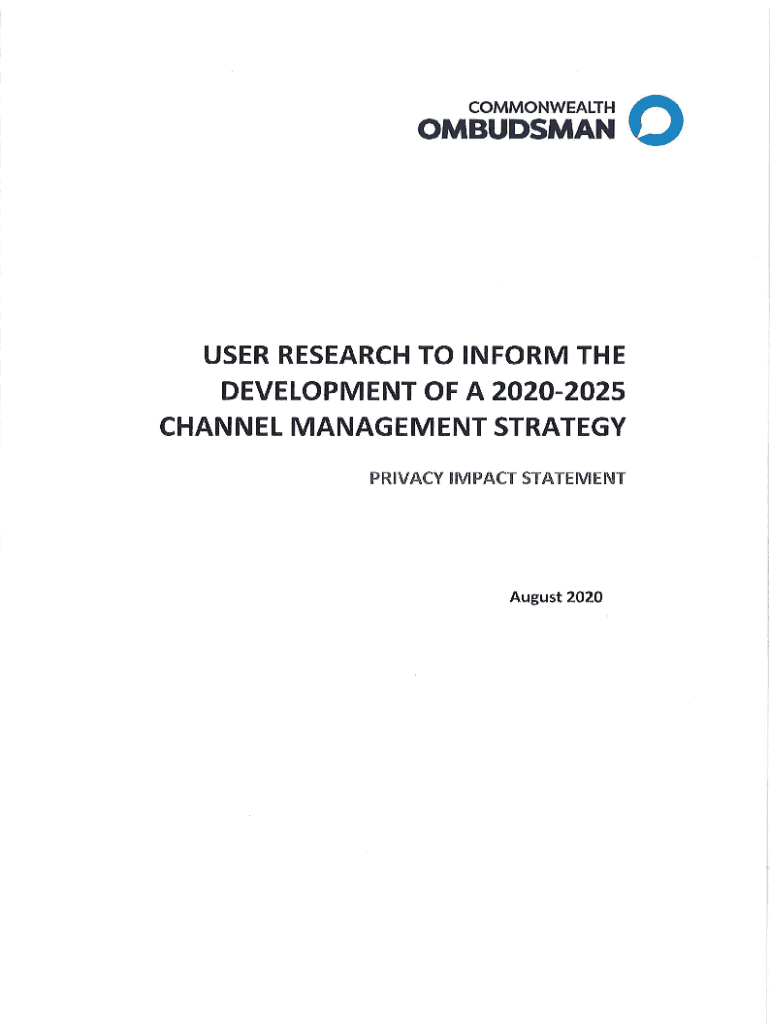 COMMONWEALTH
OMBUDSMAN

USER RESEARCH TO INFORM THE DEVELOPMENT OF A 2020-2025 CHANNEL MANAGEMENT STRATEGY

PRIVACY IMPACT STATEMENT

August 2020